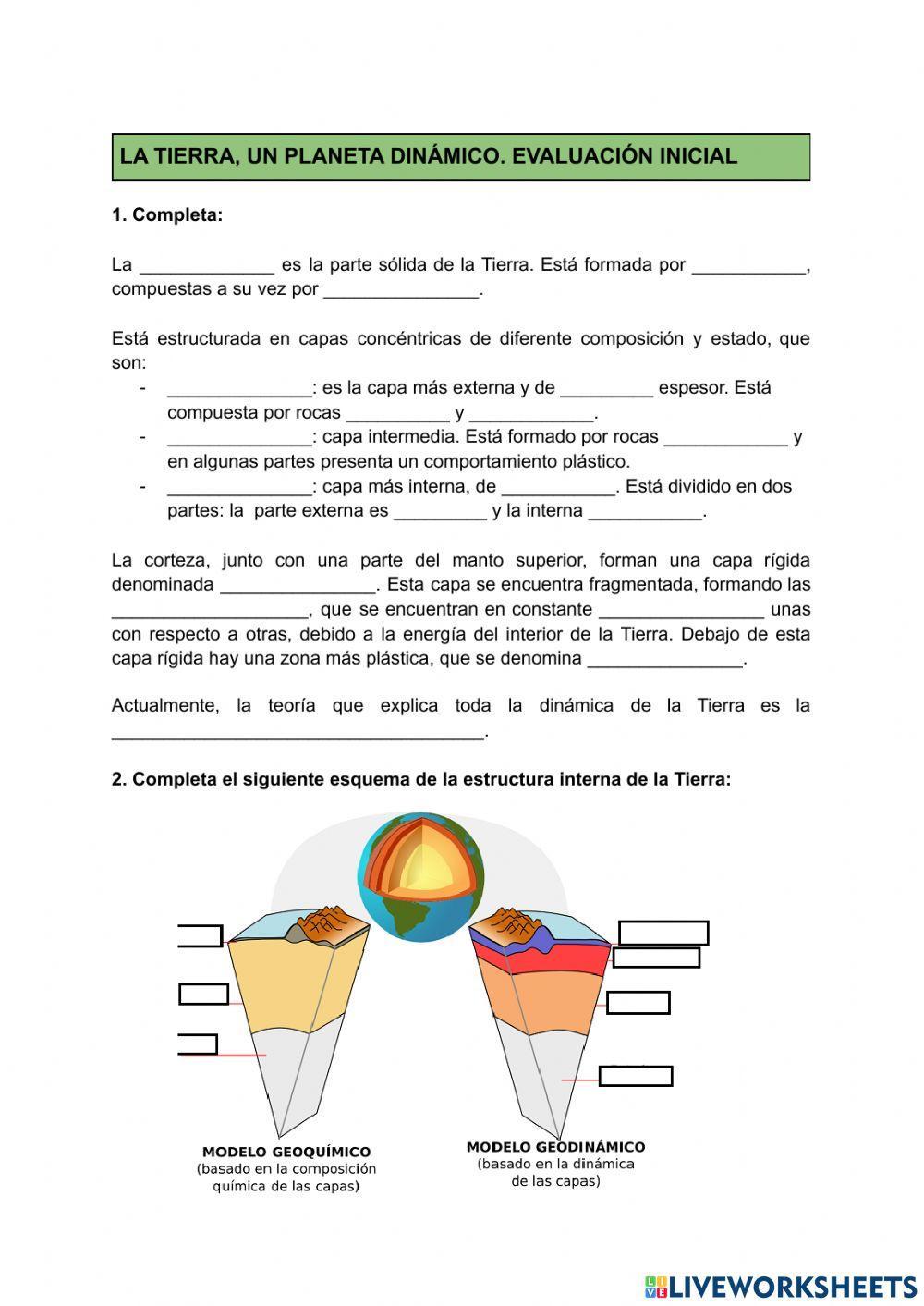 LA TIERRA, UN PLANETA DINÁMICO. EVALUACIÓN INICIAL

1. Completa:

La _____________ es la parte sólida de la Tierra. Está formada por ___________, compuestas a su vez por _______________.

Está estructurada en capas concéntricas de diferente composición y estado, que son:
- ______________: es la capa más externa y de _________ espesor. Está compuesta por rocas __________ y ____________.
- ______________: capa intermedia. Está formado por rocas ____________ y en algunas partes presenta un comportamiento plástico.
- ______________: capa más interna, de ___________. Está dividido en dos partes: la parte externa es _________ y la interna ___________.

La corteza, junto con una parte del manto superior, forman una capa rígida denominada _______________. Esta capa se encuentra fragmentada, formando las ___________________, que se encuentran en constante ________________ unas con respecto a otras, debido a la energía del interior de la Tierra. Debajo de esta capa rígida hay una zona más plástica, que se denomina _______________.

Actualmente, la teoría que explica toda la dinámica de la Tierra es la ____________________________________.

2. Completa el siguiente esquema de la estructura interna de la Tierra:

MODELO GEOQUÍMICO
(basado en la composición química de las capas)

MODELO GEODINÁMICO
(basado en la dinámica de las capas)

LIVEWORKSHEETS